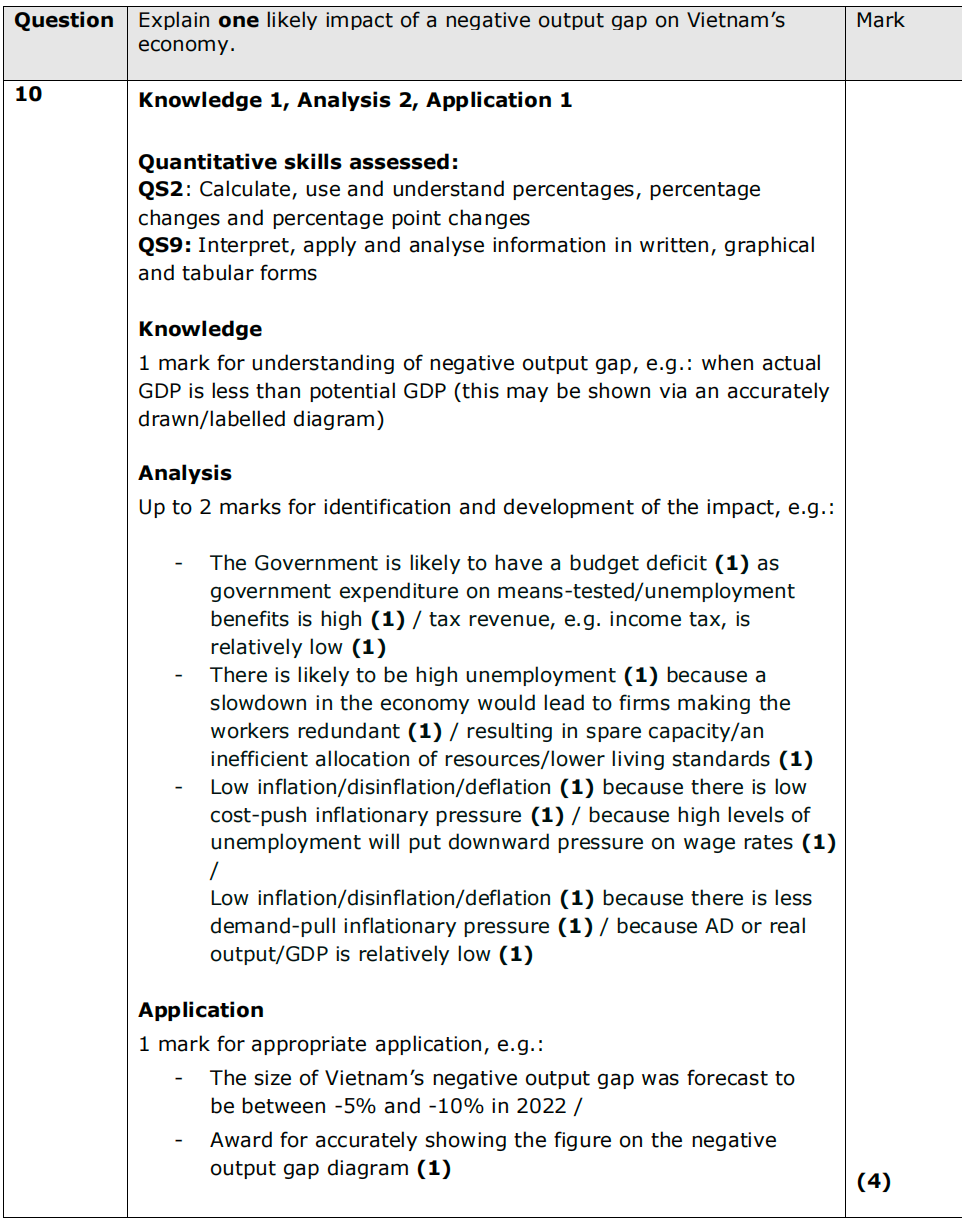 | Question | Explain **one** likely impact of a negative output gap on Vietnam's economy. | Mark |
|---|---|---|
| **10** | **Knowledge 1, Analysis 2, Application 1**<br><br>**Quantitative skills assessed:**<br>**QS2**: Calculate, use and understand percentages, percentage changes and percentage point changes<br>**QS9:** Interpret, apply and analyse information in written, graphical and tabular forms<br><br>**Knowledge**<br>1 mark for understanding of negative output gap, e.g.: when actual GDP is less than potential GDP (this may be shown via an accurately drawn/labelled diagram)<br><br>**Analysis**<br>Up to 2 marks for identification and development of the impact, e.g.:<br><br>- The Government is likely to have a budget deficit **(1)** as government expenditure on means-tested/unemployment benefits is high **(1)** / tax revenue, e.g. income tax, is relatively low **(1)**<br>- There is likely to be high unemployment **(1)** because a slowdown in the economy would lead to firms making the workers redundant **(1)** / resulting in spare capacity/an inefficient allocation of resources/lower living standards **(1)**<br>- Low inflation/disinflation/deflation **(1)** because there is low cost-push inflationary pressure **(1)** / because high levels of unemployment will put downward pressure on wage rates **(1)** /<br>Low inflation/disinflation/deflation **(1)** because there is less demand-pull inflationary pressure **(1)** / because AD or real output/GDP is relatively low **(1)**<br><br>**Application**<br>1 mark for appropriate application, e.g.:<br>- The size of Vietnam's negative output gap was forecast to be between -5% and -10% in 2022 /<br>- Award for accurately showing the figure on the negative output gap diagram **(1)** | **(4)** |